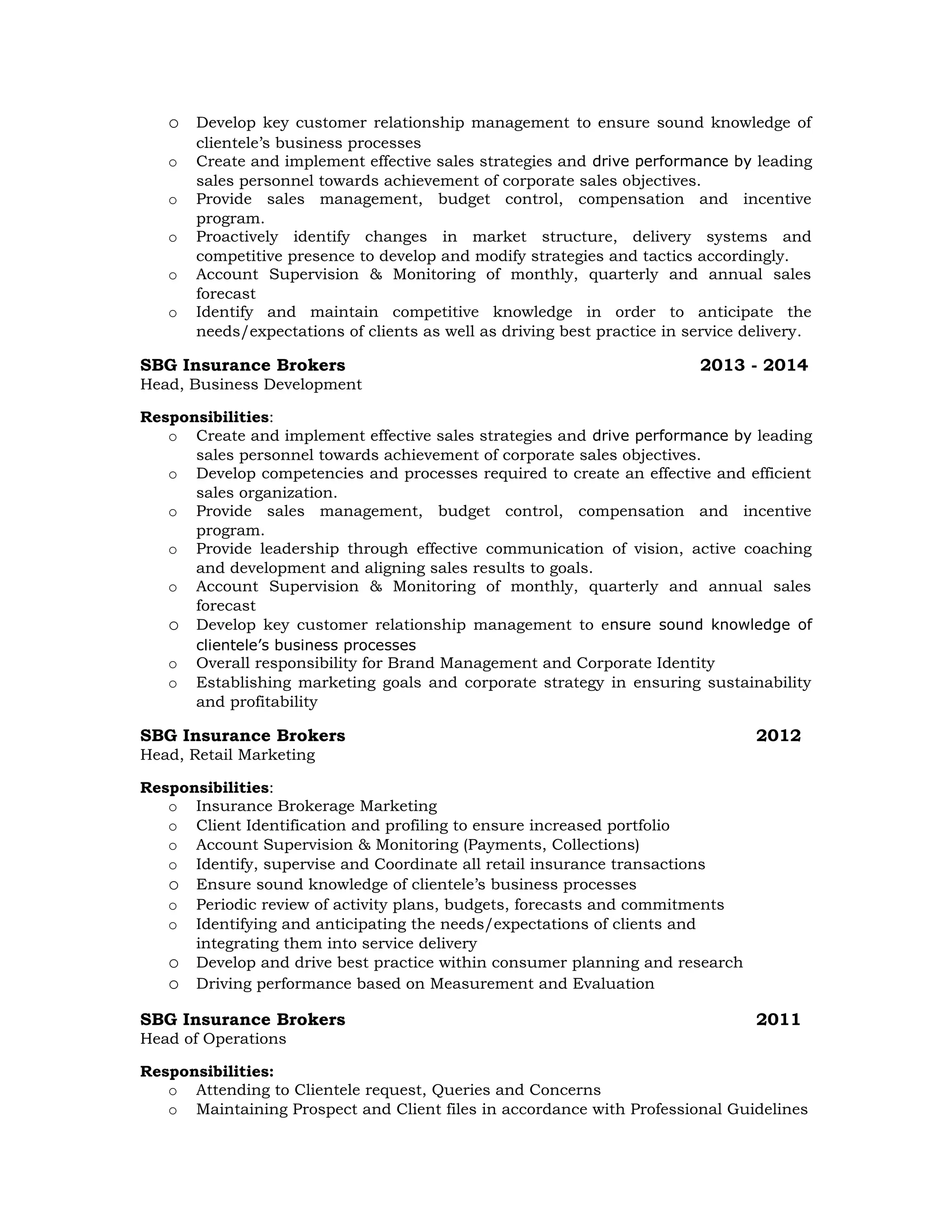 o Develop key customer relationship management to ensure sound knowledge of clientele's business processes
o Create and implement effective sales strategies and drive performance by leading sales personnel towards achievement of corporate sales objectives.
o Provide sales management, budget control, compensation and incentive program.
o Proactively identify changes in market structure, delivery systems and competitive presence to develop and modify strategies and tactics accordingly.
o Account Supervision & Monitoring of monthly, quarterly and annual sales forecast
o Identify and maintain competitive knowledge in order to anticipate the needs/expectations of clients as well as driving best practice in service delivery.

SBG Insurance Brokers 2013 - 2014
Head, Business Development

Responsibilities:
o Create and implement effective sales strategies and drive performance by leading sales personnel towards achievement of corporate sales objectives.
o Develop competencies and processes required to create an effective and efficient sales organization.
o Provide sales management, budget control, compensation and incentive program.
o Provide leadership through effective communication of vision, active coaching and development and aligning sales results to goals.
o Account Supervision & Monitoring of monthly, quarterly and annual sales forecast
o Develop key customer relationship management to ensure sound knowledge of clientele's business processes
o Overall responsibility for Brand Management and Corporate Identity
o Establishing marketing goals and corporate strategy in ensuring sustainability and profitability

SBG Insurance Brokers 2012
Head, Retail Marketing

Responsibilities:
o Insurance Brokerage Marketing
o Client Identification and profiling to ensure increased portfolio
o Account Supervision & Monitoring (Payments, Collections)
o Identify, supervise and Coordinate all retail insurance transactions
o Ensure sound knowledge of clientele's business processes
o Periodic review of activity plans, budgets, forecasts and commitments
o Identifying and anticipating the needs/expectations of clients and integrating them into service delivery
o Develop and drive best practice within consumer planning and research
o Driving performance based on Measurement and Evaluation

SBG Insurance Brokers 2011
Head of Operations

Responsibilities:
o Attending to Clientele request, Queries and Concerns
o Maintaining Prospect and Client files in accordance with Professional Guidelines